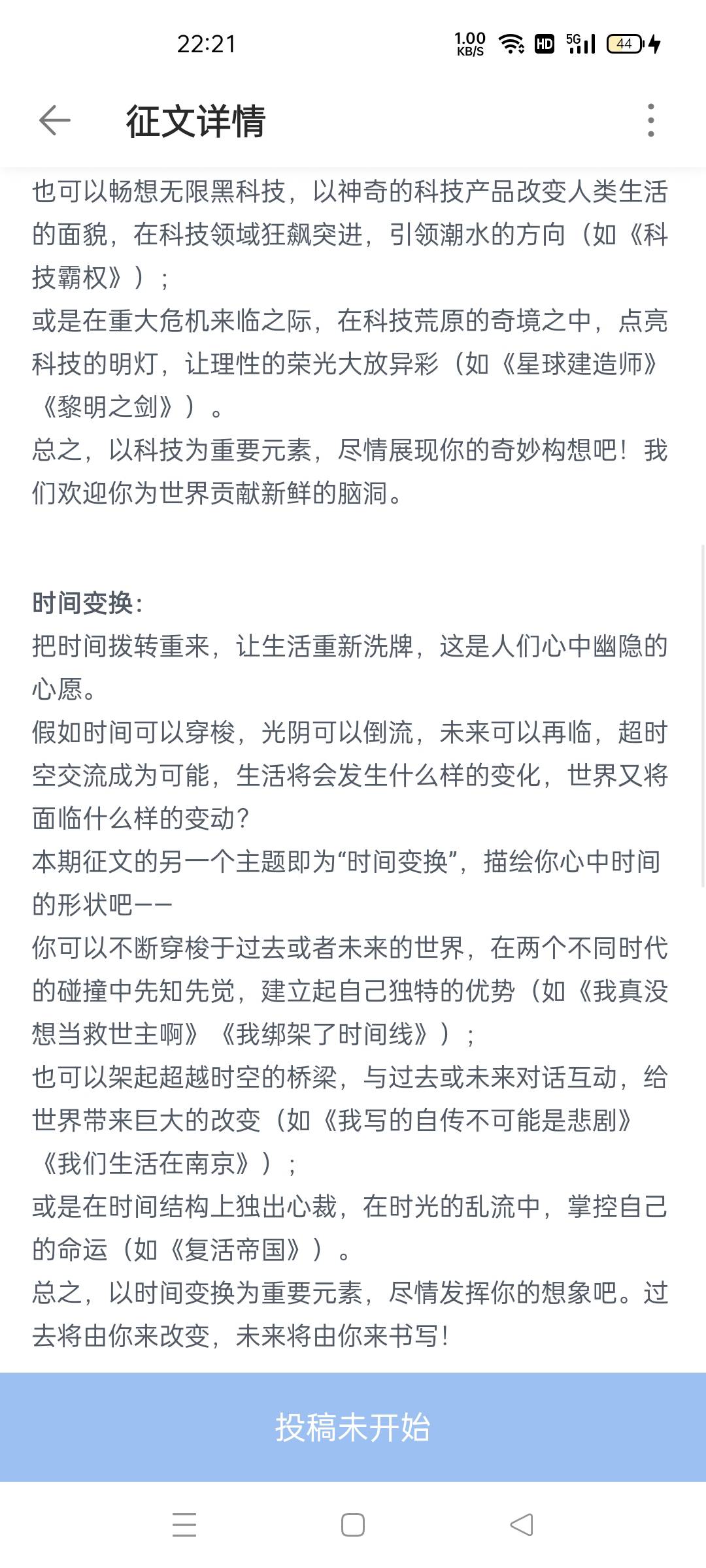 22:21 1.00 KB/S HD 5G 44

征文详情

也可以畅想无限黑科技，以神奇的科技产品改变人类生活的面貌，在科技领域狂飙突进，引领潮水的方向（如《科技霸权》）；
或是在重大危机来临之际，在科技荒原的奇境之中，点亮科技的明灯，让理性的荣光大放异彩（如《星球建造师》《黎明之剑》）。
总之，以科技为重要元素，尽情展现你的奇妙构想吧！我们欢迎你为世界贡献新鲜的脑洞。

时间变换：
把时间拨转重来，让生活重新洗牌，这是人们心中幽隐的心愿。
假如时间可以穿梭，光阴可以倒流，未来可以再临，超时空交流成为可能，生活将会发生什么样的变化，世界又将面临什么样的变动？
本期征文的另一个主题即为“时间变换”，描绘你心中时间的形状吧——
你可以不断穿梭于过去或者未来的世界，在两个不同时代的碰撞中先知先觉，建立起自己独特的优势（如《我真没想当救世主啊》《我绑架了时间线》）；
也可以架起超越时空的桥梁，与过去或未来对话互动，给世界带来巨大的改变（如《我写的自传不可能是悲剧》《我们生活在南京》）；
或是在时间结构上独出心裁，在时光的乱流中，掌控自己的命运（如《复活帝国》）。
总之，以时间变换为重要元素，尽情发挥你的想象吧。过去将由你来改变，未来将由你来书写！

投稿未开始